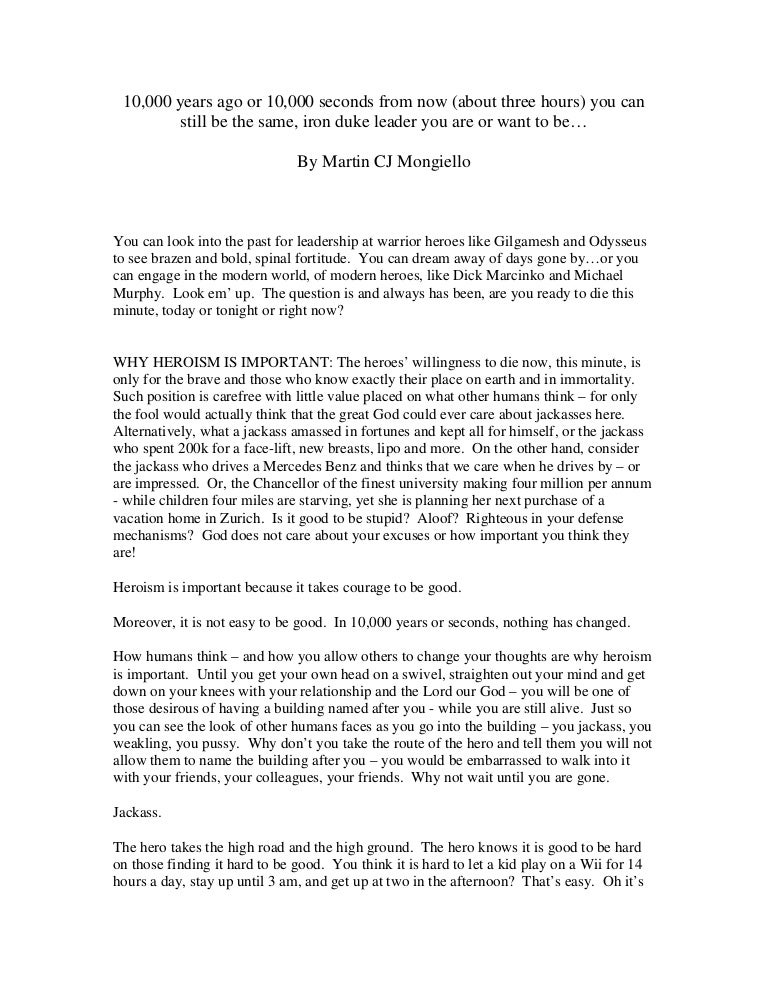 10,000 years ago or 10,000 seconds from now (about three hours) you can still be the same, iron duke leader you are or want to be…

By Martin CJ Mongiello

You can look into the past for leadership at warrior heroes like Gilgamesh and Odysseus to see brazen and bold, spinal fortitude. You can dream away of days gone by…or you can engage in the modern world, of modern heroes, like Dick Marcinko and Michael Murphy. Look em' up. The question is and always has been, are you ready to die this minute, today or tonight or right now?

WHY HEROISM IS IMPORTANT: The heroes' willingness to die now, this minute, is only for the brave and those who know exactly their place on earth and in immortality. Such position is carefree with little value placed on what other humans think – for only the fool would actually think that the great God could ever care about jackasses here. Alternatively, what a jackass amassed in fortunes and kept all for himself, or the jackass who spent 200k for a face-lift, new breasts, lipo and more. On the other hand, consider the jackass who drives a Mercedes Benz and thinks that we care when he drives by – or are impressed. Or, the Chancellor of the finest university making four million per annum - while children four miles are starving, yet she is planning her next purchase of a vacation home in Zurich. Is it good to be stupid? Aloof? Righteous in your defense mechanisms? God does not care about your excuses or how important you think they are!

Heroism is important because it takes courage to be good.

Moreover, it is not easy to be good. In 10,000 years or seconds, nothing has changed.

How humans think – and how you allow others to change your thoughts are why heroism is important. Until you get your own head on a swivel, straighten out your mind and get down on your knees with your relationship and the Lord our God – you will be one of those desirous of having a building named after you - while you are still alive. Just so you can see the look of other humans faces as you go into the building – you jackass, you weakling, you pussy. Why don't you take the route of the hero and tell them you will not allow them to name the building after you – you would be embarrassed to walk into it with your friends, your colleagues, your friends. Why not wait until you are gone.

Jackass.

The hero takes the high road and the high ground. The hero knows it is good to be hard on those finding it hard to be good. You think it is hard to let a kid play on a Wii for 14 hours a day, stay up until 3 am, and get up at two in the afternoon? That's easy. Oh it's